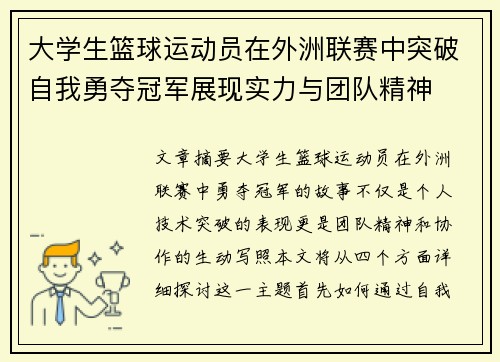 大学生篮球运动员在外洲联赛中突破自我勇夺冠军展现实力与团队精神

文章摘要大学生篮球运动员在外洲联赛中勇夺冠军的故事不仅是个人技术突破的表现更是团队精神和协作的生动写照本文将从四个方面详细探讨这一主题首先如何通过自我